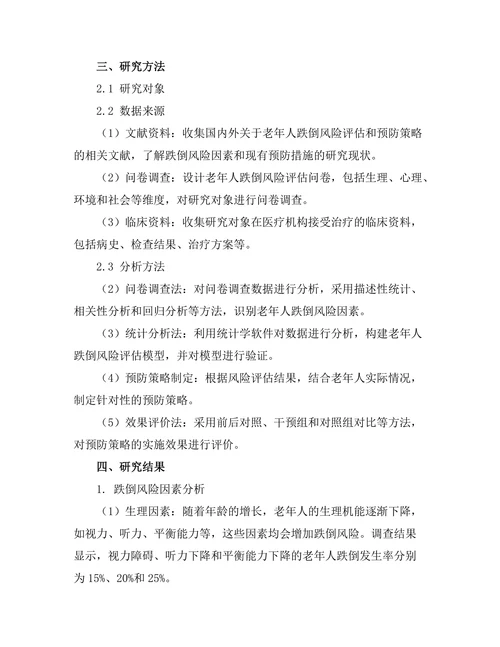 三、研究方法

2.1 研究对象

2.2 数据来源

（1）文献资料：收集国内外关于老年人跌倒风险评估和预防策略的相关文献，了解跌倒风险因素和现有预防措施的研究现状。

（2）问卷调查：设计老年人跌倒风险评估问卷，包括生理、心理、环境和社会等维度，对研究对象进行问卷调查。

（3）临床资料：收集研究对象在医疗机构接受治疗的临床资料，包括病史、检查结果、治疗方案等。

2.3 分析方法

（2）问卷调查法：对问卷调查数据进行分析，采用描述性统计、相关性分析和回归分析等方法，识别老年人跌倒风险因素。

（3）统计分析法：利用统计学软件对数据进行分析，构建老年人跌倒风险评估模型，并对模型进行验证。

（4）预防策略制定：根据风险评估结果，结合老年人实际情况，制定针对性的预防策略。

（5）效果评价法：采用前后对照、干预组和对照组对比等方法，对预防策略的实施效果进行评价。

四、研究结果

1. 跌倒风险因素分析

（1）生理因素：随着年龄的增长，老年人的生理机能逐渐下降，如视力、听力、平衡能力等，这些因素均会增加跌倒风险。调查结果显示，视力障碍、听力下降和平衡能力下降的老年人跌倒发生率分别为 15%、20%和 25%。